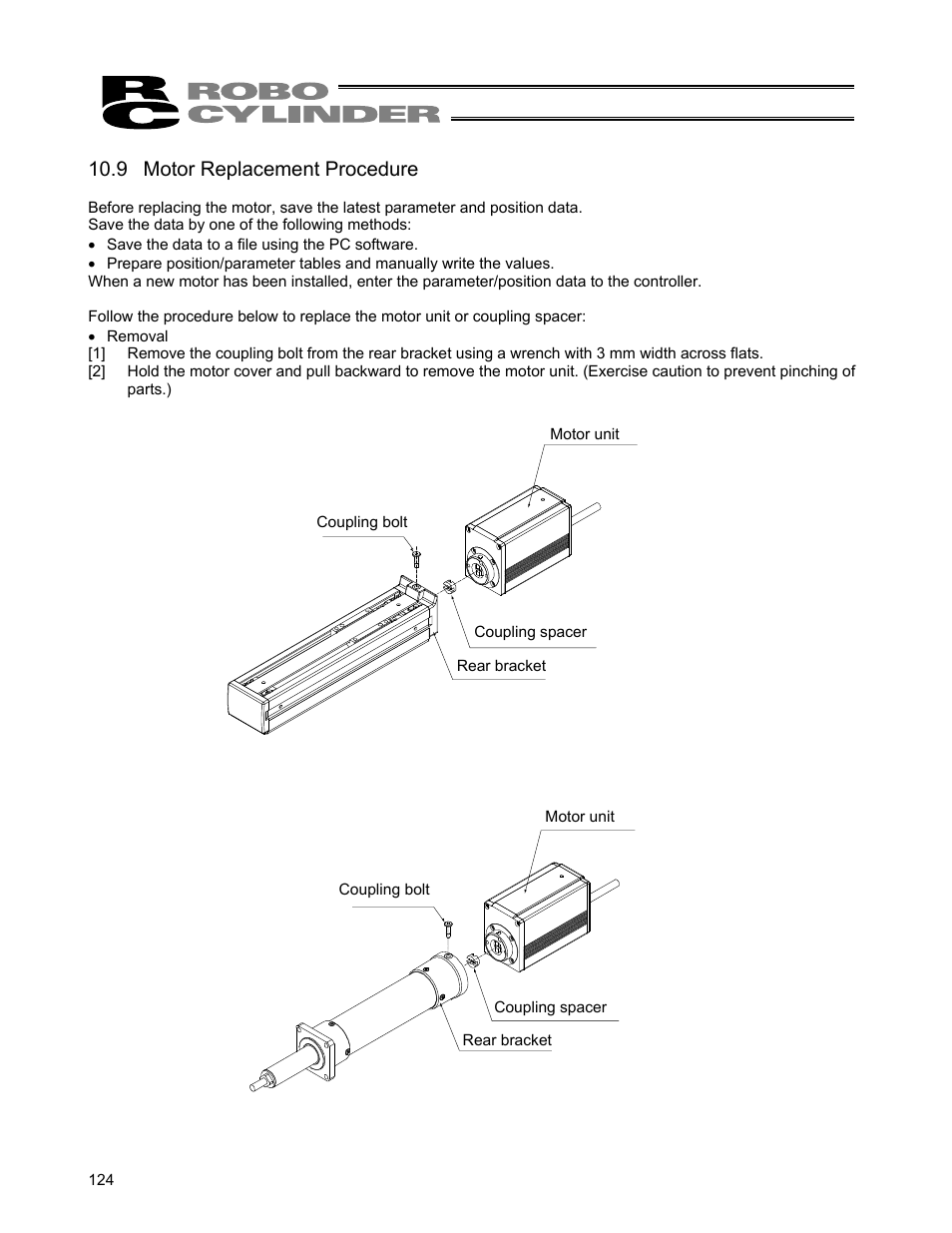 RC ROBO CYLINDER

10.9 Motor Replacement Procedure

Before replacing the motor, save the latest parameter and position data.
Save the data by one of the following methods:
• Save the data to a file using the PC software.
• Prepare position/parameter tables and manually write the values.
When a new motor has been installed, enter the parameter/position data to the controller.

Follow the procedure below to replace the motor unit or coupling spacer:
• Removal
[1] Remove the coupling bolt from the rear bracket using a wrench with 3 mm width across flats.
[2] Hold the motor cover and pull backward to remove the motor unit. (Exercise caution to prevent pinching of parts.)

Motor unit

Coupling bolt

Coupling spacer

Rear bracket

Motor unit

Coupling bolt

Coupling spacer

Rear bracket

124